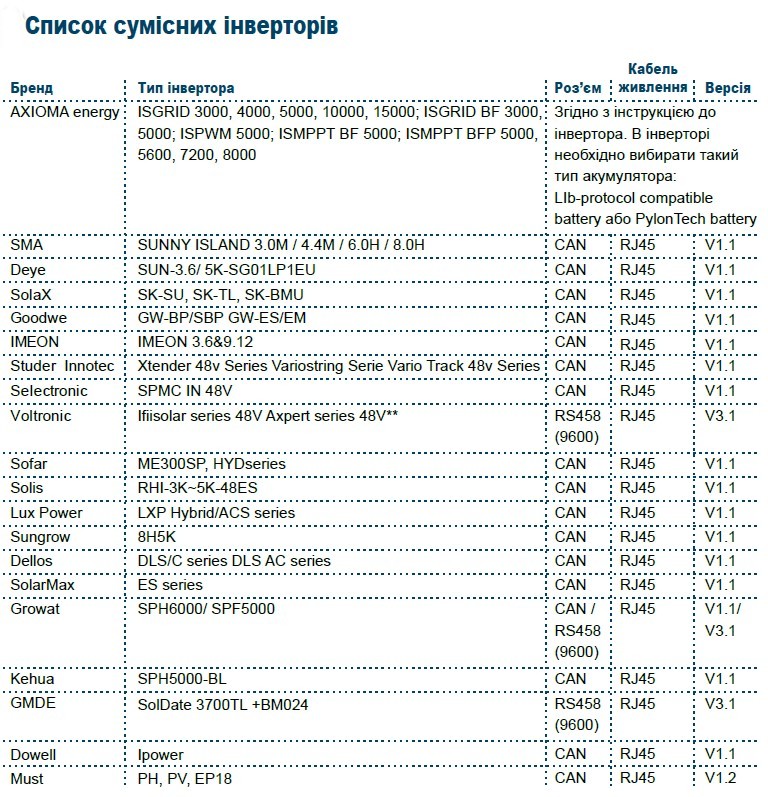 Список сумісних інверторів

| Бренд | Тип інвертора | Роз'єм | Кабель живлення | Версія |
|---|---|---|---|---|
| AXIOMA energy | ISGRID 3000, 4000, 5000, 10000, 15000; ISGRID BF 3000, 5000; ISPWM 5000; ISMPPT BF 5000; ISMPPT BFP 5000, 5600, 7200, 8000 | Згідно з інструкцією до інвертора. В інверторі необхідно вибирати такий тип акумулятора: LIb-protocol compatible battery або PylonTech battery | | |
| SMA | SUNNY ISLAND 3.0M / 4.4M / 6.0H / 8.0H | CAN | RJ45 | V1.1 |
| Deye | SUN-3.6/ 5K-SG01LP1EU | CAN | RJ45 | V1.1 |
| SolaX | SK-SU, SK-TL, SK-BMU | CAN | RJ45 | V1.1 |
| Goodwe | GW-BP/SBP GW-ES/EM | CAN | RJ45 | V1.1 |
| IMEON | IMEON 3.6&9.12 | CAN | RJ45 | V1.1 |
| Studer Innotec | Xtender 48v Series Variostring Serie Vario Track 48v Series | CAN | RJ45 | V1.1 |
| Selectronic | SPMC IN 48V | CAN | RJ45 | V1.1 |
| Voltronic | Ifiisolar series 48V Axpert series 48V** | RS458 (9600) | RJ45 | V3.1 |
| Sofar | ME300SP, HYDseries | CAN | RJ45 | V1.1 |
| Solis | RHI-3K~5K-48ES | CAN | RJ45 | V1.1 |
| Lux Power | LXP Hybrid/ACS series | CAN | RJ45 | V1.1 |
| Sungrow | 8H5K | CAN | RJ45 | V1.1 |
| Dellos | DLS/C series DLS AC series | CAN | RJ45 | V1.1 |
| SolarMax | ES series | CAN | RJ45 | V1.1 |
| Growat | SPH6000/ SPF5000 | CAN / RS458 (9600) | RJ45 | V1.1/ V3.1 |
| Kehua | SPH5000-BL | CAN | RJ45 | V1.1 |
| GMDE | SolDate 3700TL +BM024 | RS458 (9600) | RJ45 | V3.1 |
| Dowell | Ipower | CAN | RJ45 | V1.1 |
| Must | PH, PV, EP18 | CAN | RJ45 | V1.2 |